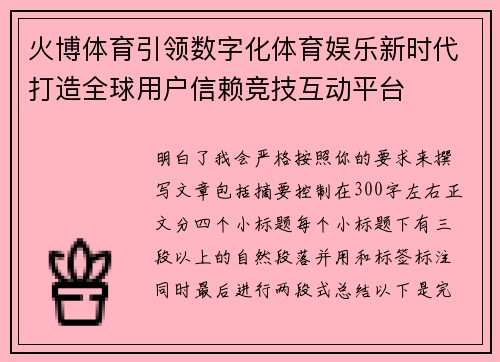 火博体育引领数字化体育娱乐新时代打造全球用户信赖竞技互动平台

明白了我会严格按照你的要求来撰写文章包括摘要控制在300字左右正文分四个小标题每个小标题下有三段以上的自然段落并用和标签标注同时最后进行两段式总结以下是完